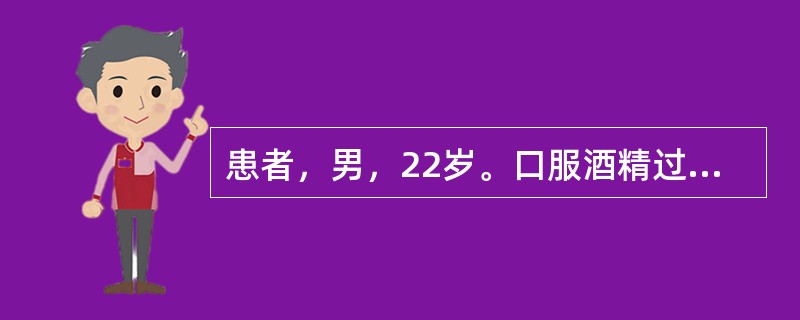 患者，男，22岁。口服酒精过...